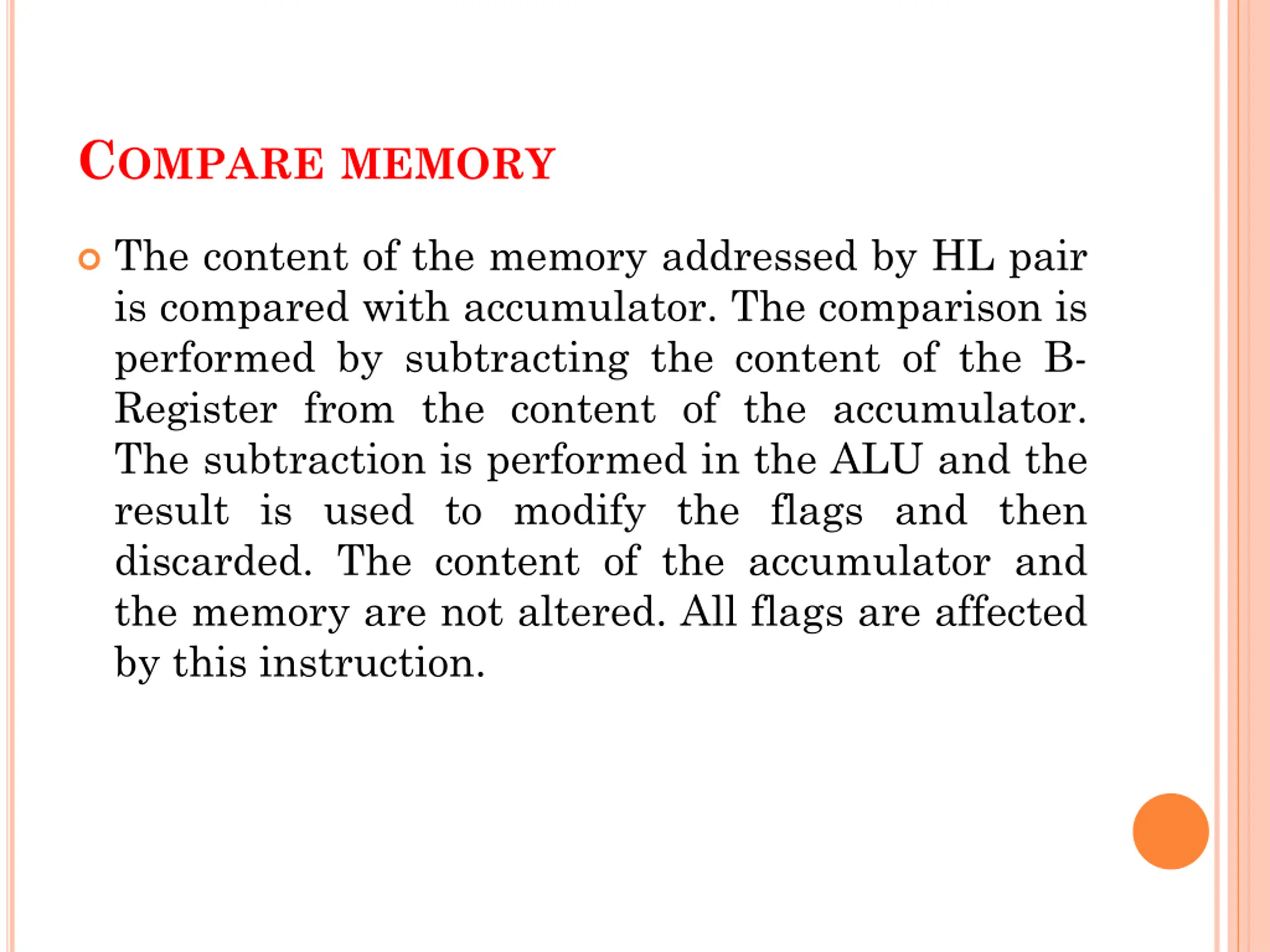 COMPARE MEMORY

The content of the memory addressed by HL pair is compared with accumulator. The comparison is performed by subtracting the content of the B-Register from the content of the accumulator. The subtraction is performed in the ALU and the result is used to modify the flags and then discarded. The content of the accumulator and the memory are not altered. All flags are affected by this instruction.